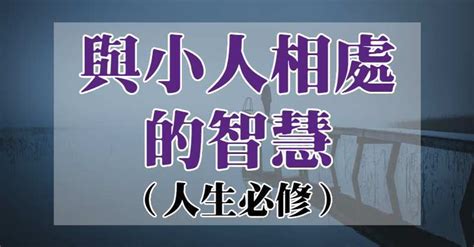 與小人相處
的智慧
（人生必修）